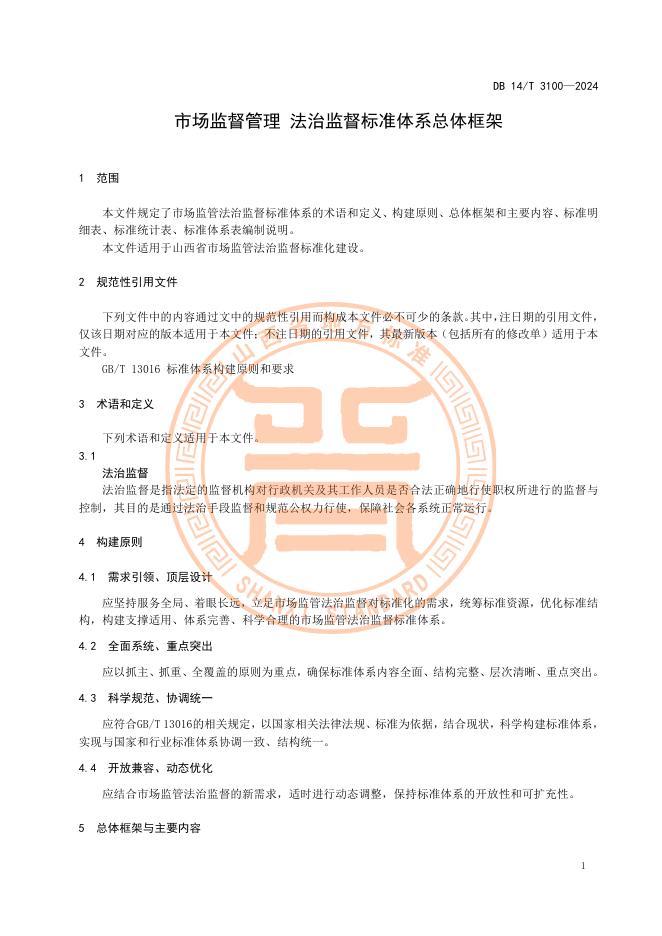 DB 14/T 3100—2024

市场监督管理 法治监督标准体系总体框架

1 范围

本文件规定了市场监管法治监督标准体系的术语和定义、构建原则、总体框架和主要内容、标准明细表、标准统计表、标准体系表编制说明。

本文件适用于山西省市场监管法治监督标准化建设。

2 规范性引用文件

下列文件中的内容通过文中的规范性引用而构成本文件必不可少的条款。其中，注日期的引用文件，仅该日期对应的版本适用于本文件；不注日期的引用文件，其最新版本（包括所有的修改单）适用于本文件。

GB/T 13016 标准体系构建原则和要求

3 术语和定义

下列术语和定义适用于本文件。

3.1

法治监督

法治监督是指法定的监督机构对行政机关及其工作人员是否合法正确地行使职权所进行的监督与控制，其目的是通过法治手段监督和规范公权力行使，保障社会各系统正常运行。

4 构建原则

4.1 需求引领、顶层设计

应坚持服务全局、着眼长远，立足市场监管法治监督对标准化的需求，统筹标准资源，优化标准结构，构建支撑适用、体系完善、科学合理的市场监管法治监督标准体系。

4.2 全面系统、重点突出

应以抓主、抓重、全覆盖的原则为重点，确保标准体系内容全面、结构完整、层次清晰、重点突出。

4.3 科学规范、协调统一

应符合GB/T 13016的相关规定，以国家相关法律法规、标准为依据，结合现状，科学构建标准体系，实现与国家和行业标准体系协调一致、结构统一。

4.4 开放兼容、动态优化

应结合市场监管法治监督的新需求，适时进行动态调整，保持标准体系的开放性和可扩充性。

5 总体框架与主要内容

1